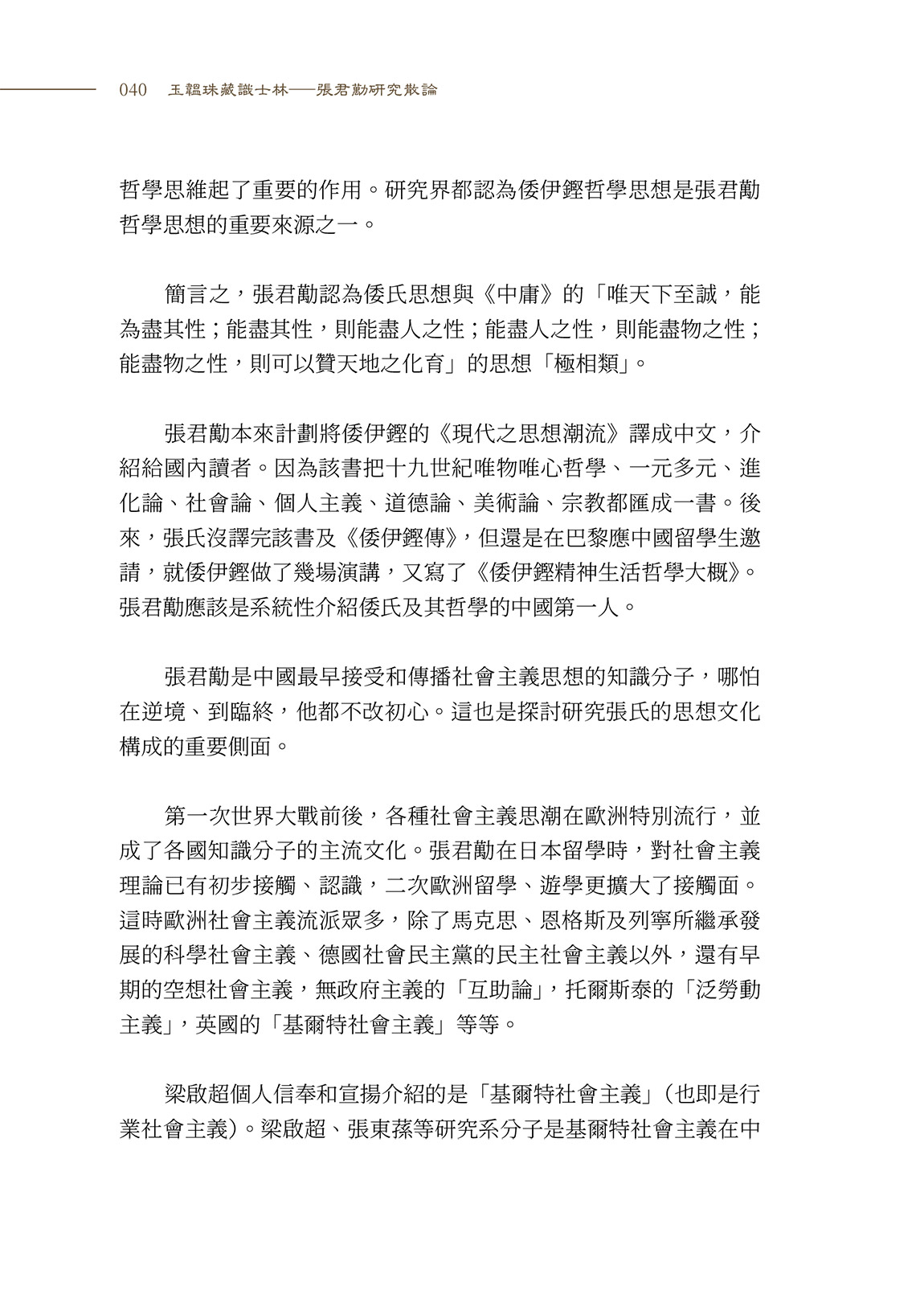 040　玉韞珠藏識士林——張君勱研究散論

哲學思維起了重要的作用。研究界都認為倭伊鏗哲學思想是張君勱哲學思想的重要來源之一。

簡言之，張君勱認為倭氏思想與《中庸》的「唯天下至誠，能為盡其性；能盡其性，則能盡人之性；能盡人之性，則能盡物之性；能盡物之性，則可以贊天地之化育」的思想「極相類」。

張君勱本來計劃將倭伊鏗的《現代之思想潮流》譯成中文，介紹給國內讀者。因為該書把十九世紀唯物唯心哲學、一元多元、進化論、社會論、個人主義、道德論、美術論、宗教都匯成一書。後來，張氏沒譯完該書及《倭伊鏗傳》，但還是在巴黎應中國留學生邀請，就倭伊鏗做了幾場演講，又寫了《倭伊鏗精神生活哲學大概》。張君勱應該是系統性介紹倭氏及其哲學的中國第一人。

張君勱是中國最早接受和傳播社會主義思想的知識分子，哪怕在逆境、到臨終，他都不改初心。這也是探討研究張氏的思想文化構成的重要側面。

第一次世界大戰前後，各種社會主義思潮在歐洲特別流行，並成了各國知識分子的主流文化。張君勱在日本留學時，對社會主義理論已有初步接觸、認識，二次歐洲留學、遊學更擴大了接觸面。這時歐洲社會主義流派眾多，除了馬克思、恩格斯及列寧所繼承發展的科學社會主義、德國社會民主黨的民主社會主義以外，還有早期的空想社會主義，無政府主義的「互助論」，托爾斯泰的「泛勞動主義」，英國的「基爾特社會主義」等等。

梁啟超個人信奉和宣揚介紹的是「基爾特社會主義」（也即是行業社會主義）。梁啟超、張東蓀等研究系分子是基爾特社會主義在中